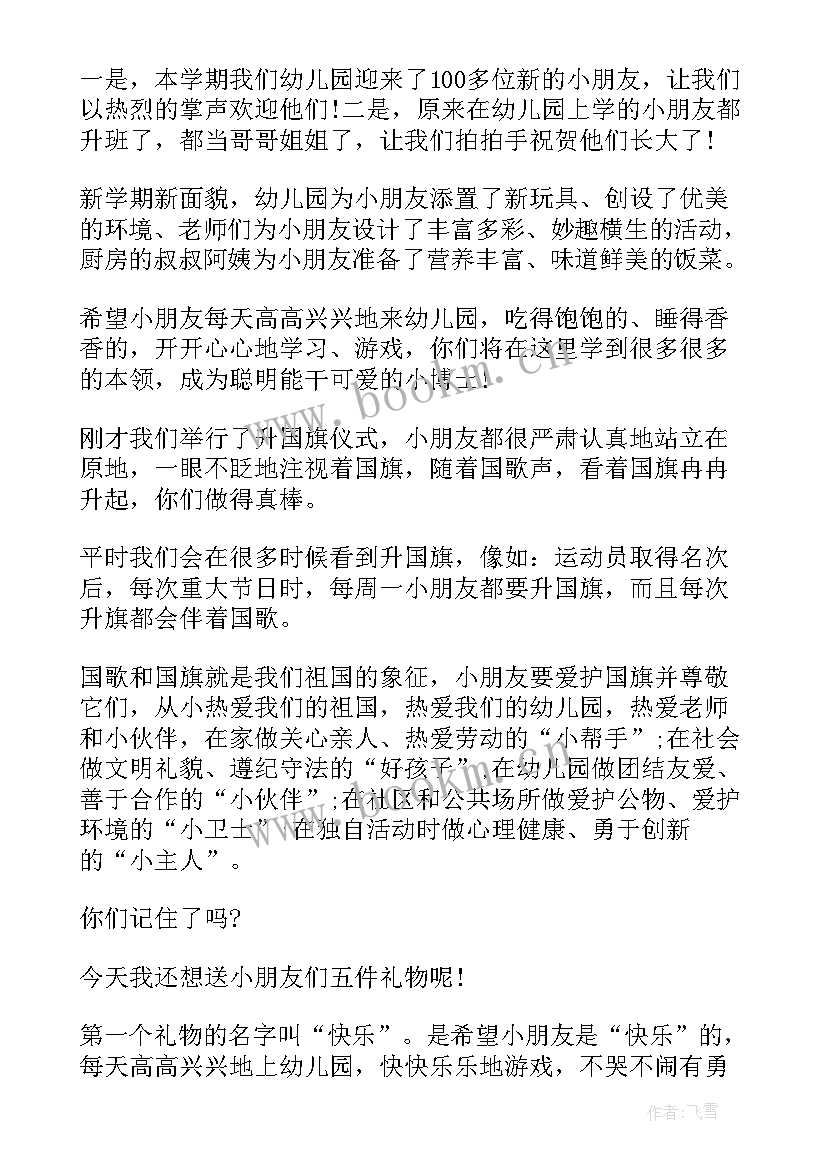 一是，本学期我们幼儿园迎来了100多位新的小朋友，让我们以热烈的掌声欢迎他们！二是，原来在幼儿园上学的小朋友都升班了，都当哥哥姐姐了，让我们拍拍手祝贺他们长大了！

新学期新面貌，幼儿园为小朋友添置了新玩具、创设了优美的环境、老师们为小朋友设计了丰富多彩、妙趣横生的活动，厨房的叔叔阿姨为小朋友准备了营养丰富、味道鲜美的饭菜。

希望小朋友每天高高兴兴地来幼儿园，吃得饱饱的、睡得香香的，开开心心地学习、游戏，你们将在这里学到很多很多的本领，成为聪明能干可爱的小博士！

刚才我们举行了升国旗仪式，小朋友都很严肃认真地站立在原地，一眼不眨地注视着国旗，随着国歌声，看着国旗冉冉升起，你们做得真棒。

平时我们会在很多时候看到升国旗，像如：运动员取得名次后，每次重大节日时，每周一小朋友都要升国旗，而且每次升旗都会伴着国歌。

国歌和国旗就是我们祖国的象征，小朋友要爱护国旗并尊敬它们，从小热爱我们的祖国，热爱我们的幼儿园，热爱老师和小伙伴，在家做关心亲人、热爱劳动的“小帮手”;在社会做文明礼貌、遵纪守法的“好孩子”;在幼儿园做团结友爱、善于合作的“小伙伴”;在社区和公共场所做爱护公物、爱护环境的“小卫士”;在独自活动时做心理健康、勇于创新的“小主人”。

你们记住了吗?

今天我还想送小朋友们五件礼物呢！

第一个礼物的名字叫“快乐”。是希望小朋友是“快乐”的，每天高高兴兴地上幼儿园，快快乐乐地游戏，不哭不闹有勇

www.bookm.cn

作者：飞雪